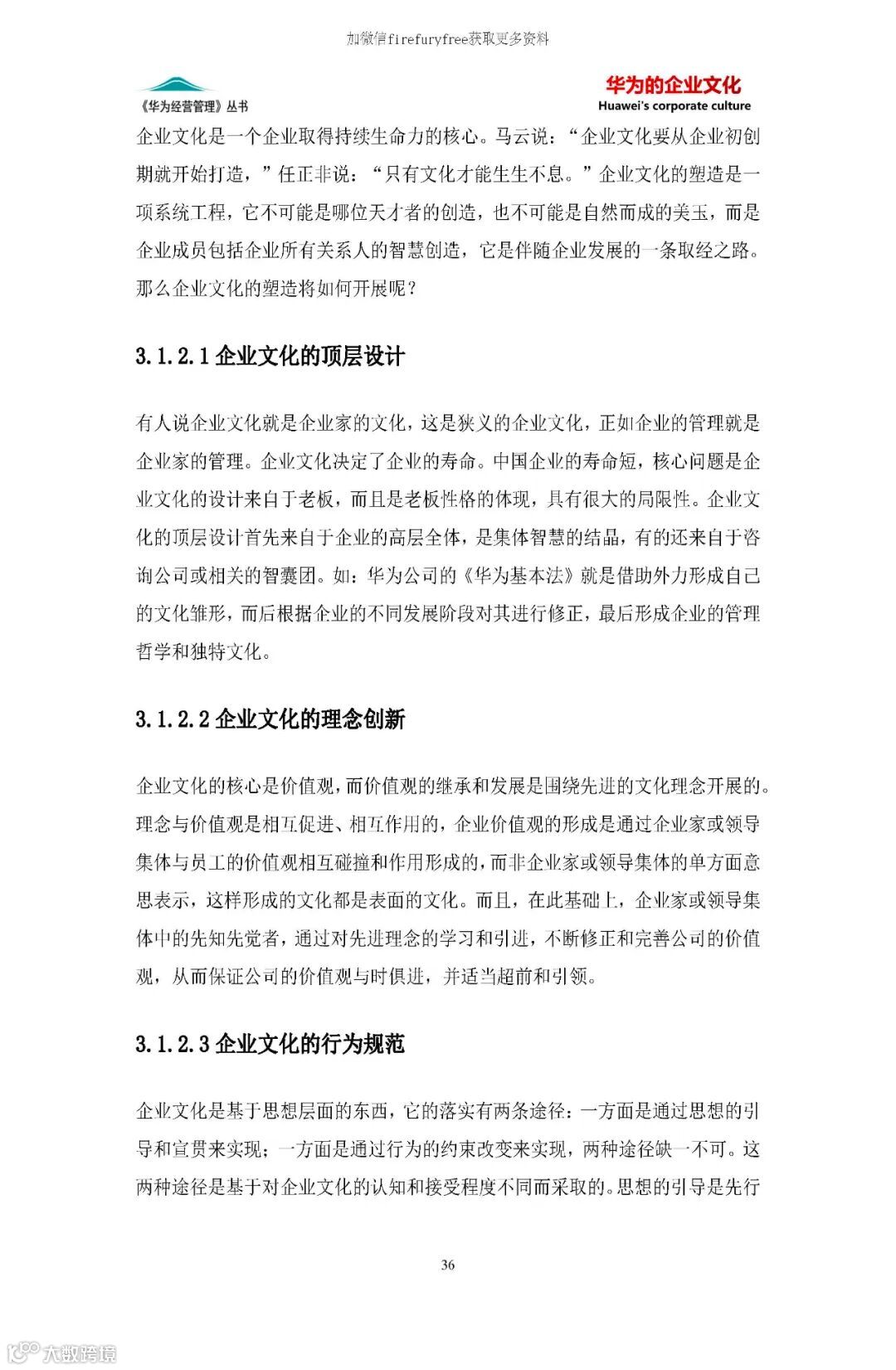 加微信firefuryfree获取更多资料

《华为经营管理》丛书

华为的企业文化
Huawei's corporate culture

企业文化是一个企业取得持续生命力的核心。马云说："企业文化要从企业初创期就开始打造，"任正非说："只有文化才能生生不息。"企业文化的塑造是一项系统工程，它不可能是哪位天才者的创造，也不可能是自然而成的美玉，而是企业成员包括企业所有关系人的智慧创造，它是伴随企业发展的一条取经之路。那么企业文化的塑造将如何开展呢？

3.1.2.1 企业文化的顶层设计

有人说企业文化就是企业家的文化，这是狭义的企业文化，正如企业的管理就是企业家的管理。企业文化决定了企业的寿命。中国企业的寿命短，核心问题是企业文化的设计来自于老板，而且是老板性格的体现，具有很大的局限性。企业文化的顶层设计首先来自于企业的高层全体，是集体智慧的结晶，有的还来自于咨询公司或相关的智囊团。如：华为公司的《华为基本法》就是借助外力形成自己的文化雏形，而后根据企业的不同发展阶段对其进行修正，最后形成企业的管理哲学和独特文化。

3.1.2.2 企业文化的理念创新

企业文化的核心是价值观，而价值观的继承和发展是围绕先进的文化理念开展的。理念与价值观是相互促进、相互作用的，企业价值观的形成是通过企业家或领导集体与员工的价值观相互碰撞和作用形成的，而非企业家或领导集体的单方面意思表示，这样形成的文化都是表面的文化。而且，在此基础上，企业家或领导集体中的先知先觉者，通过对先进理念的学习和引进，不断修正和完善公司的价值观，从而保证公司的价值观与时俱进，并适当超前和引领。

3.1.2.3 企业文化的行为规范

企业文化是基于思想层面的东西，它的落实有两条途径：一方面是通过思想的引导和宣贯来实现；一方面是通过行为的约束改变来实现，两种途径缺一不可。这两种途径是基于对企业文化的认知和接受程度不同而采取的。思想的引导是先行

36

大数跨境